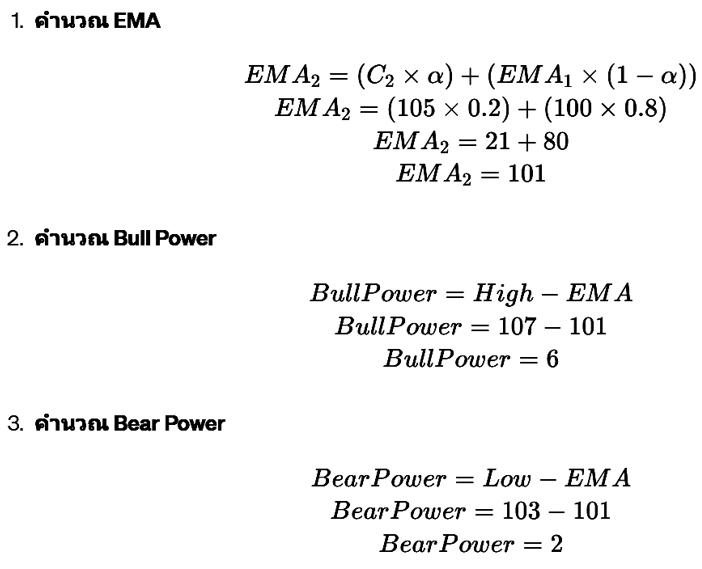 1. คำนวณ EMA

$EMA_2 = (C_2 \times \alpha) + (EMA_1 \times (1 - \alpha))$
$EMA_2 = (105 \times 0.2) + (100 \times 0.8)$
$EMA_2 = 21 + 80$
$EMA_2 = 101$

2. คำนวณ Bull Power

$BullPower = High - EMA$
$BullPower = 107 - 101$
$BullPower = 6$

3. คำนวณ Bear Power

$BearPower = Low - EMA$
$BearPower = 103 - 101$
$BearPower = 2$